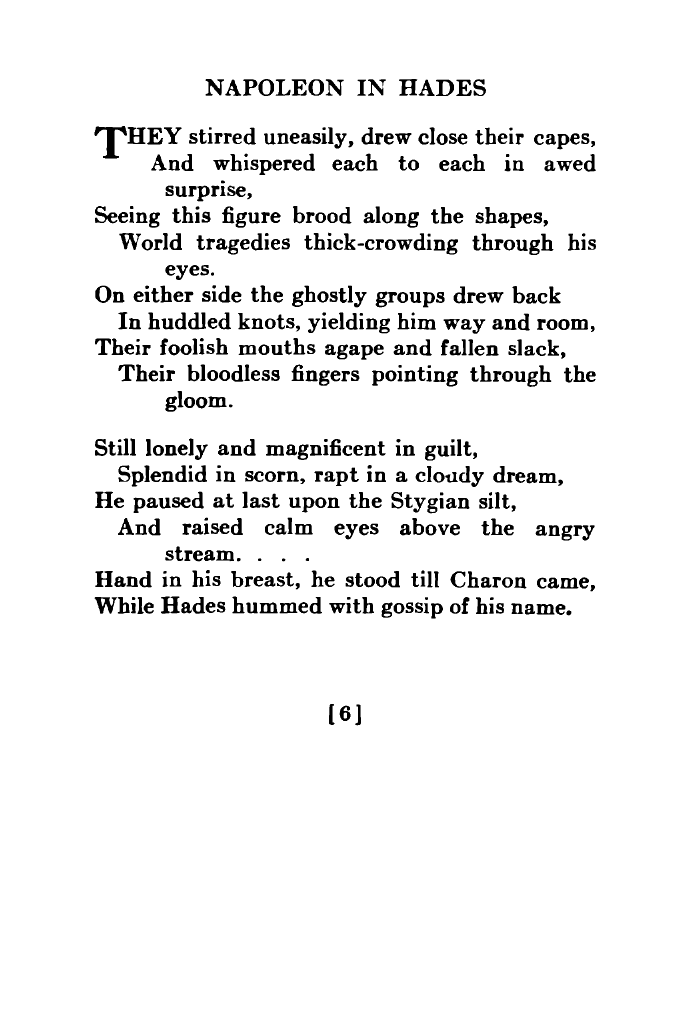 NAPOLEON IN HADES

THEY stirred uneasily, drew close their capes,
And whispered each to each in awed surprise,
Seeing this figure brood along the shapes,
World tragedies thick-crowding through his eyes.
On either side the ghostly groups drew back
In huddled knots, yielding him way and room,
Their foolish mouths agape and fallen slack,
Their bloodless fingers pointing through the gloom.

Still lonely and magnificent in guilt,
Splendid in scorn, rapt in a cloudy dream,
He paused at last upon the Stygian silt,
And raised calm eyes above the angry stream. . . .
Hand in his breast, he stood till Charon came,
While Hades hummed with gossip of his name.

[6]